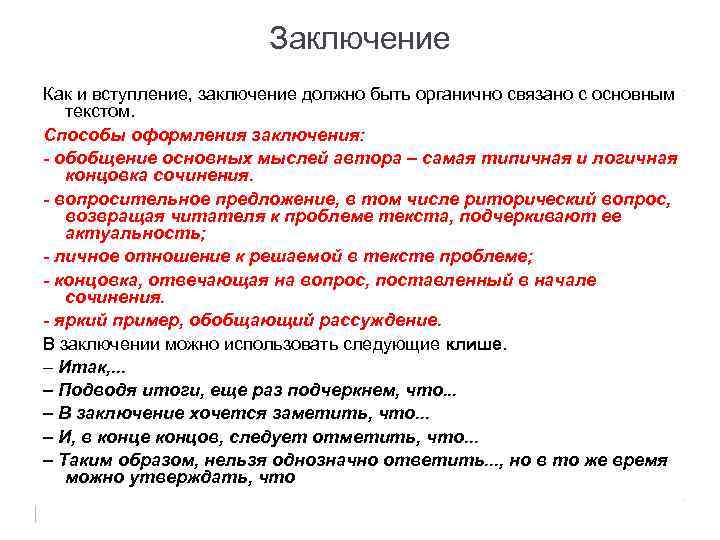 Заключение

Как и вступление, заключение должно быть органично связано с основным текстом.

Способы оформления заключения:

- обобщение основных мыслей автора – самая типичная и логичная концовка сочинения.

- вопросительное предложение, в том числе риторический вопрос, возвращая читателя к проблеме текста, подчеркивают ее актуальность;

- личное отношение к решаемой в тексте проблеме;

- концовка, отвечающая на вопрос, поставленный в начале сочинения.

- яркий пример, обобщающий рассуждение.

В заключении можно использовать следующие клише.

– Итак,...

– Подводя итоги, еще раз подчеркнем, что...

– В заключение хочется заметить, что...

– И, в конце концов, следует отметить, что...

– Таким образом, нельзя однозначно ответить..., но в то же время можно утверждать, что